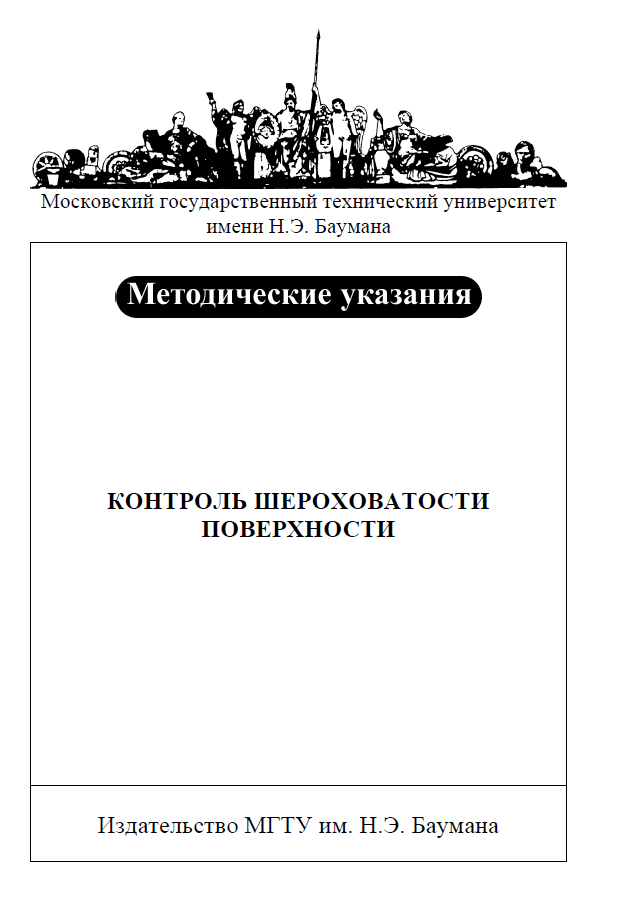 Московский государственный технический университет имени Н.Э. Баумана

Методические указания

КОНТРОЛЬ ШЕРОХОВАТОСТИ ПОВЕРХНОСТИ

Издательство МГТУ им. Н.Э. Баумана